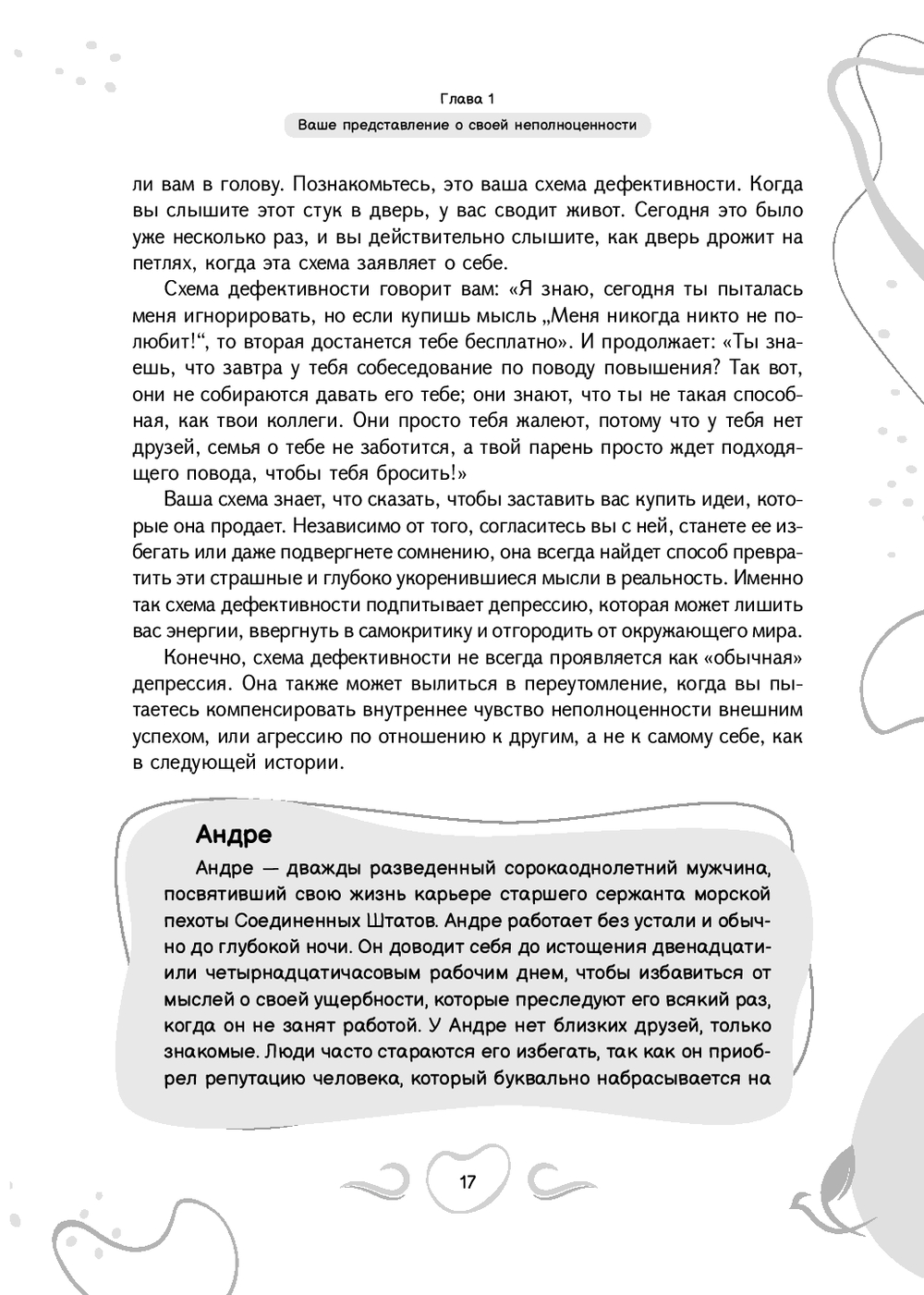 Глава 1

Ваше представление о своей неполноценности

ли вам в голову. Познакомьтесь, это ваша схема дефективности. Когда вы слышите этот стук в дверь, у вас сводит живот. Сегодня это было уже несколько раз, и вы действительно слышите, как дверь дрожит на петлях, когда эта схема заявляет о себе.

Схема дефективности говорит вам: «Я знаю, сегодня ты пыталась меня игнорировать, но если купишь мысль „Меня никогда никто не полюбит!“, то вторая достанется тебе бесплатно». И продолжает: «Ты знаешь, что завтра у тебя собеседование по поводу повышения? Так вот, они не собираются давать его тебе; они знают, что ты не такая способная, как твои коллеги. Они просто тебя жалеют, потому что у тебя нет друзей, семья о тебе не заботится, а твой парень просто ждет подходящего повода, чтобы тебя бросить!»

Ваша схема знает, что сказать, чтобы заставить вас купить идеи, которые она продает. Независимо от того, согласитесь вы с ней, станете ее избегать или даже подвергнете сомнению, она всегда найдет способ превратить эти страшные и глубоко укоренившиеся мысли в реальность. Именно так схема дефективности подпитывает депрессию, которая может лишить вас энергии, ввергнуть в самокритику и отгородить от окружающего мира.

Конечно, схема дефективности не всегда проявляется как «обычная» депрессия. Она также может вылиться в переутомление, когда вы пытаетесь компенсировать внутреннее чувство неполноценности внешним успехом, или агрессию по отношению к другим, а не к самому себе, как в следующей истории.

Андре

Андре — дважды разведенный сорокаоднолетний мужчина, посвятивший свою жизнь карьере старшего сержанта морской пехоты Соединенных Штатов. Андре работает без устали и обычно до глубокой ночи. Он доводит себя до истощения двенадцати- или четырнадцатичасовым рабочим днем, чтобы избавиться от мыслей о своей ущербности, которые преследуют его всякий раз, когда он не занят работой. У Андре нет близких друзей, только знакомые. Люди часто стараются его избегать, так как он приобрел репутацию человека, который буквально набрасывается на

17